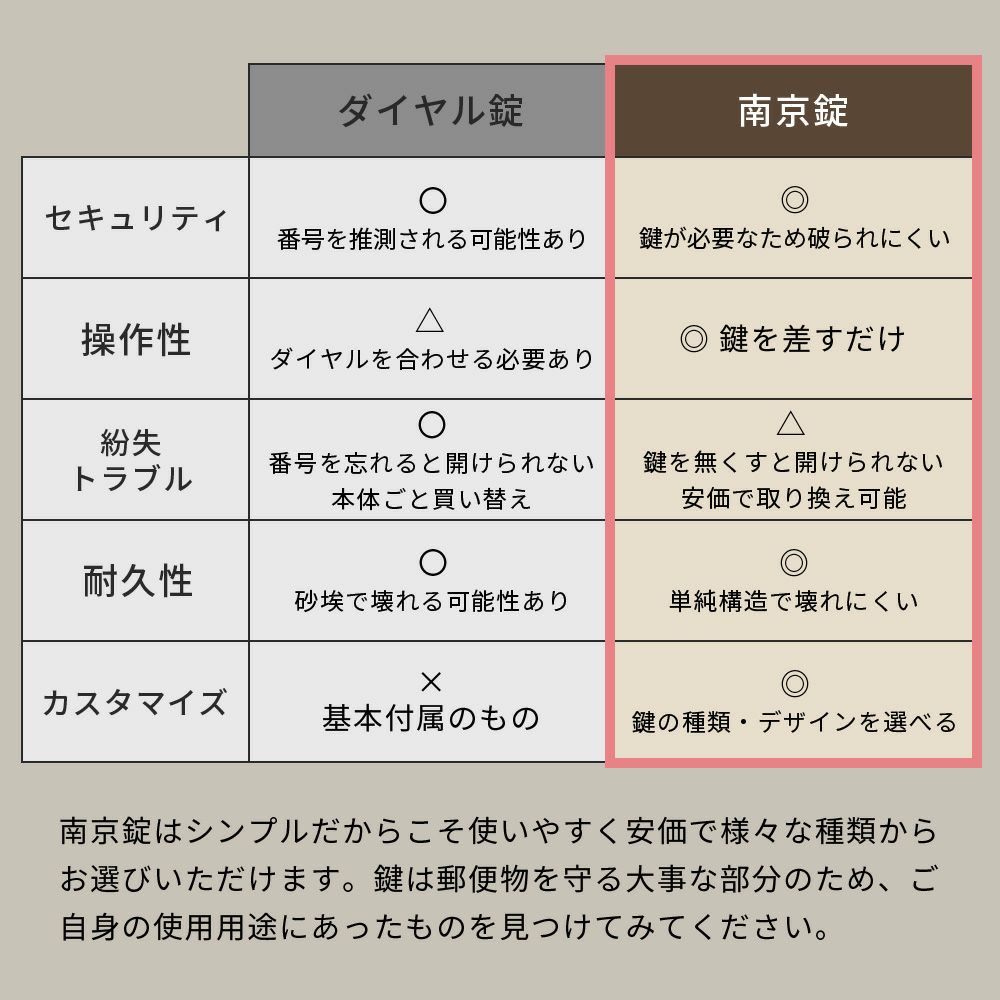 |  | ダイヤル錠 | 南京錠 |
|---|---|---|
| セキュリティ | ○ 番号を推測される可能性あり | ◎ 鍵が必要なため破られにくい |
| 操作性 | △ ダイヤルを合わせる必要あり | ◎ 鍵を差すだけ |
| 紛失トラブル | ○ 番号を忘れると開けられない 本体ごと買い替え | △ 鍵を無くすと開けられない 安価で取り換え可能 |
| 耐久性 | ○ 砂埃で壊れる可能性あり | ◎ 単純構造で壊れにくい |
| カスタマイズ | × 基本付属のもの | ◎ 鍵の種類・デザインを選べる |

南京錠はシンプルだからこそ使いやすく安価で様々な種類からお選びいただけます。鍵は郵便物を守る大事な部分のため、ご自身の使用用途にあったものを見つけてみてください。